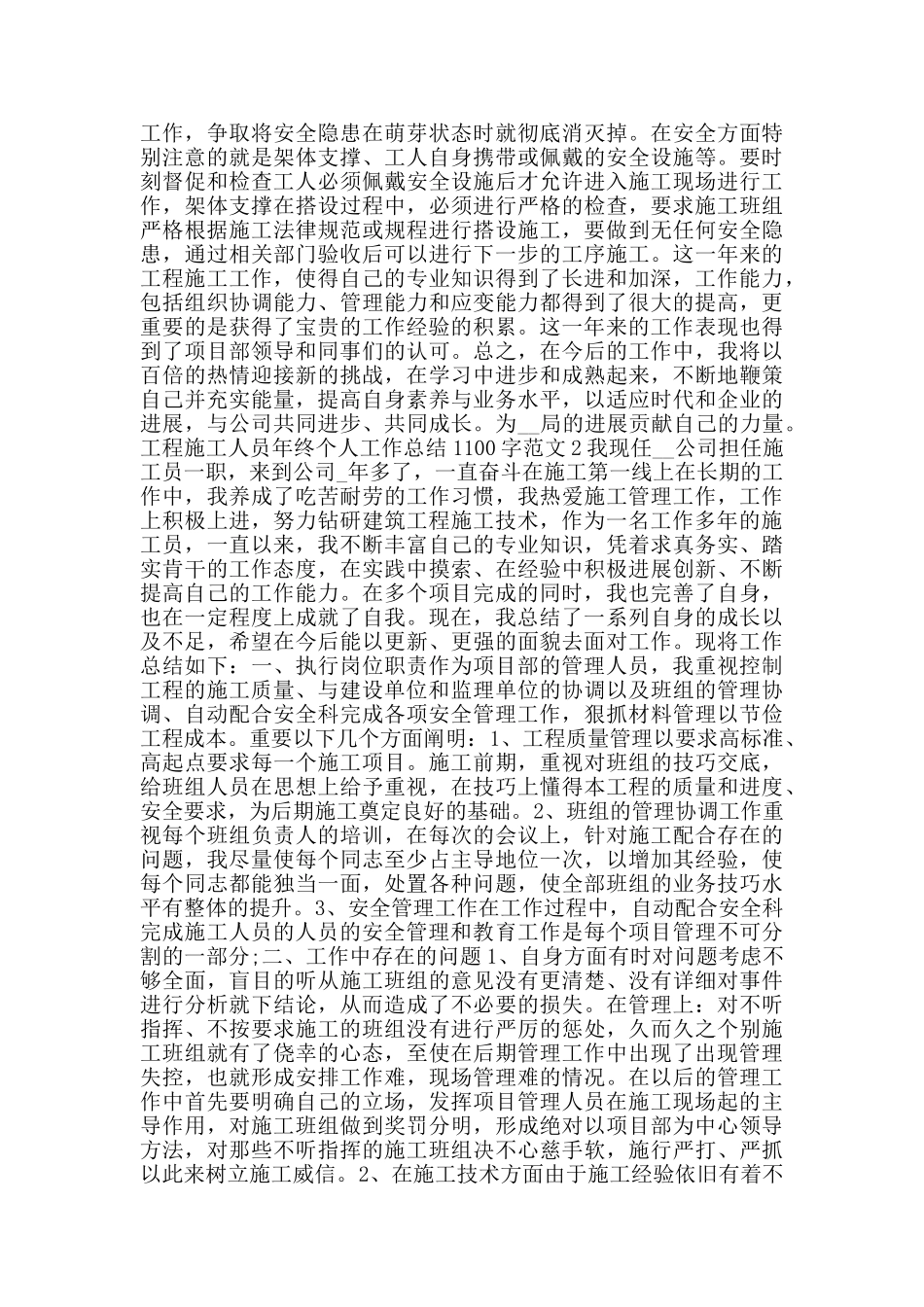 工作，争取将安全隐患在萌芽状态时就彻底消灭掉。在安全方面特别注意的就是架体支撑、工人自身携带或佩戴的安全设施等。要时刻督促和检查工人必须佩戴安全设施后才允许进入施工现场进行工作，架体支撑在搭设过程中，必须进行严格的检查，要求施工班组严格根据施工法律规范或规程进行搭设施工，要做到无任何安全隐患，通过相关部门验收后可以进行下一步的工序施工。这一年来的工程施工工作，使得自己的专业知识得到了长进和加深，工作能力，包括组织协调能力、管理能力和应变能力都得到了很大的提高，更重要的是获得了宝贵的工作经验的积累。这一年来的工作表现也得到了项目部领导和同事们的认可。总之，在今后的工作中，我将以百倍的热情迎接新的挑战，在学习中进步和成熟起来，不断地鞭策自己并充实能量，提高自身素养与业务水平，以适应时代和企业的进展，与公司共同进步、共同成长。为__局的进展贡献自己的力量。工程施工人员年终个人工作总结 1100 字范文 2 我现任__公司担任施工员一职，来到公司_年多了，一直奋斗在施工第一线上在长期的工作中，我养成了吃苦耐劳的工作习惯，我热爱施工管理工作，工作上积极上进，努力钻研建筑工程施工技术，作为一名工作多年的施工员，一直以来，我不断丰富自己的专业知识，凭着求真务实、踏实肯干的工作态度，在实践中摸索、在经验中积极进展创新、不断提高自己的工作能力。在多个项目完成的同时，我也完善了自身，也在一定程度上成就了自我。现在，我总结了一系列自身的成长以及不足，希望在今后能以更新、更强的面貌去面对工作。现将工作总结如下：一、执行岗位职责作为项目部的管理人员，我重视控制工程的施工质量、与建设单位和监理单位的协调以及班组的管理协调、自动配合安全科完成各项安全管理工作，狠抓材料管理以节俭工程成本。重要以下几个方面阐明：1、工程质量管理以要求高标准、高起点要求每一个施工项目。施工前期，重视对班组的技巧交底，给班组人员在思想上给予重视，在技巧上懂得本工程的质量和进度、安全要求，为后期施工奠定良好的基础。2、班组的管理协调工作重视每个班组负责人的培训，在每次的会议上，针对施工配合存在的问题，我尽量使每个同志至少占主导地位一次，以增加其经验，使每个同志都能独当一面，处置各种问题，使全部班组的业务技巧水平有整体的提升。3、安全管理工作在工作过程中，自动配合安全科完成施工人员的人员的安全管理和教育工作是每个项目管理不可分割的一部分;二、工作中存在的问题 1、自身方面有时对问题考虑不够全面，盲目的听从施工班组的意见没有更清楚、没有详细对事件进行分析就下结论，从而造成了不必要的损失。在管理上：对不听指挥、不按要求施工的班组没有进行严厉的惩处，久而久之个别施工班组就有了侥幸的心态，至使在后期管理工作中出现了出现管理失控，也就形成安排工作难，现场管理难的情况。在以后的管理工作中首先要明确自己的立场，发挥项目管理人员在施工现场起的主导作用，对施工班组做到奖罚分明，形成绝对以项目部为中心领导方法，对那些不听指挥的施工班组决不心慈手软，施行严打、严抓以此来树立施工威信。2、在施工技术方面由于施工经验依旧有着不